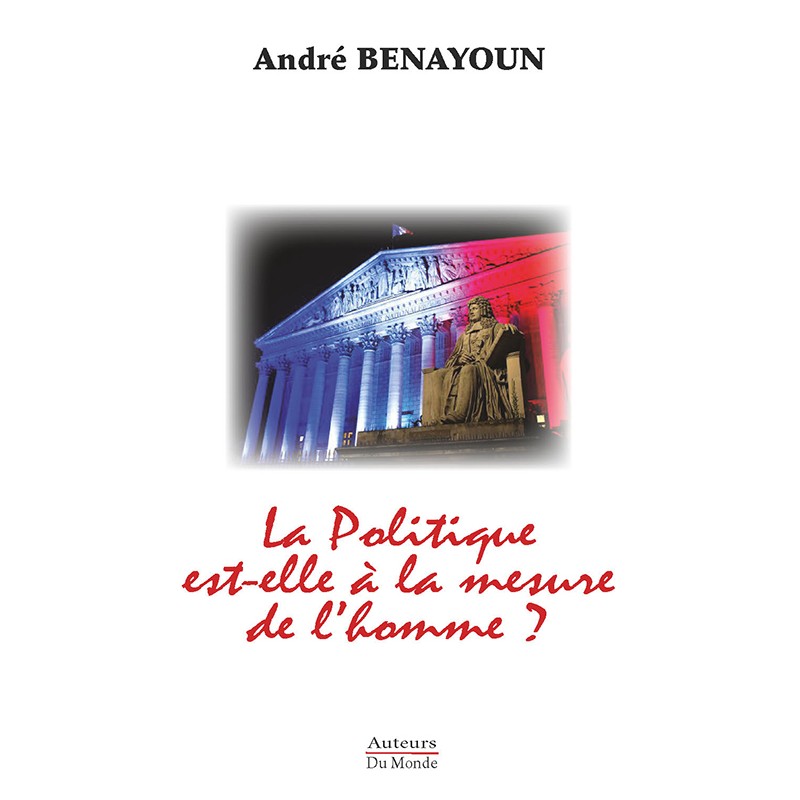 André BENAYOUN

La Politique est-elle à la mesure de l'homme ?

Auteurs
Du Monde